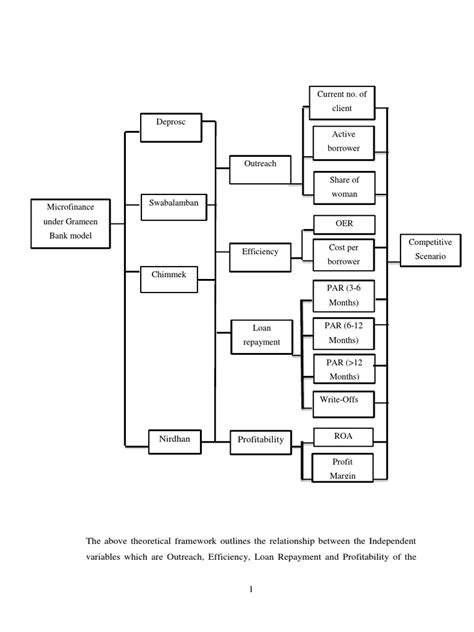 Microfinance under Grameen Bank model

Deprosc

Swabalamban

Chimmek

Nirdhan

Outreach

Efficiency

Loan repayment

Profitability

Current no. of client

Active borrower

Share of woman

OER

Cost per borrower

PAR (3-6 Months)

PAR (6-12 Months)

PAR (>12 Months)

Write-Offs

ROA

Profit Margin

Competitive Scenario

The above theoretical framework outlines the relationship between the Independent variables which are Outreach, Efficiency, Loan Repayment and Profitability of the

1